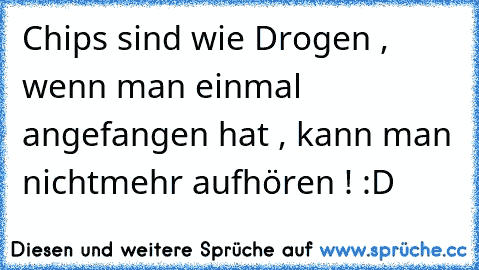 Chips sind wie Drogen , wenn man einmal angefangen hat , kann man nichtmehr aufhören ! :D

Diesen und weitere Sprüche auf www.sprüche.cc